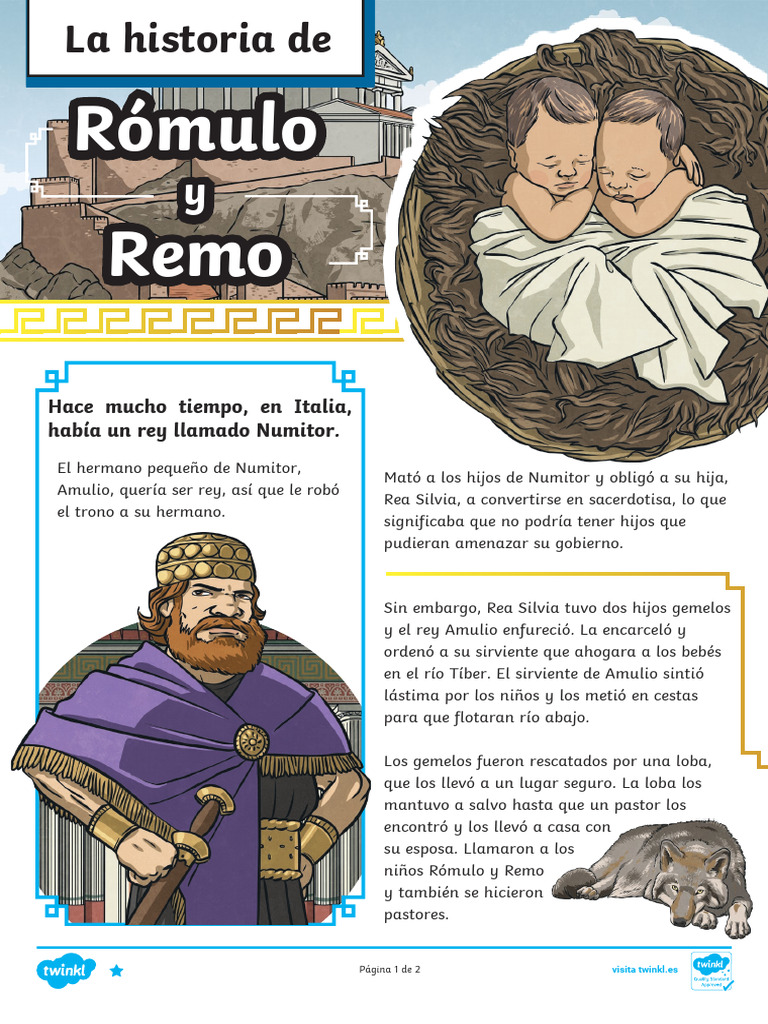 La historia de

Rómulo y Remo

Hace mucho tiempo, en Italia, había un rey llamado Numitor.

El hermano pequeño de Numitor, Amulio, quería ser rey, así que le robó el trono a su hermano.

Mató a los hijos de Numitor y obligó a su hija, Rea Silvia, a convertirse en sacerdotisa, lo que significaba que no podría tener hijos que pudieran amenazar su gobierno.

Sin embargo, Rea Silvia tuvo dos hijos gemelos y el rey Amulio enfureció. La encarceló y ordenó a su sirviente que ahogara a los bebés en el río Tíber. El sirviente de Amulio sintió lástima por los niños y los metió en cestas para que flotaran río abajo.

Los gemelos fueron rescatados por una loba, que los llevó a un lugar seguro. La loba los mantuvo a salvo hasta que un pastor los encontró y los llevó a casa con su esposa. Llamaron a los niños Rómulo y Remo y también se hicieron pastores.

twinkl

Página 1 de 2

visita twinkl.es

twinkl Quality Standard Approved